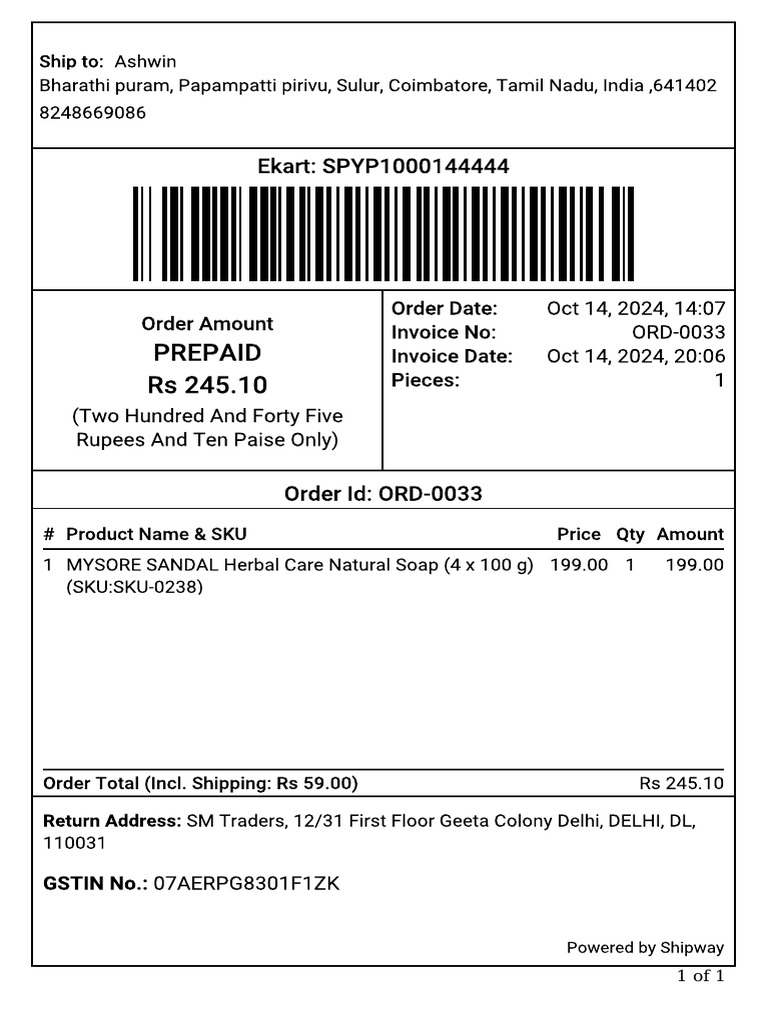 Ship to: Ashwin
Bharathi puram, Papampatti pirivu, Sulur, Coimbatore, Tamil Nadu, India ,641402
8248669086

Ekart: SPYP1000144444

Order Amount
PREPAID
Rs 245.10
(Two Hundred And Forty Five Rupees And Ten Paise Only)

Order Date: Oct 14, 2024, 14:07
Invoice No: ORD-0033
Invoice Date: Oct 14, 2024, 20:06
Pieces: 1

Order Id: ORD-0033

| # | Product Name & SKU | Price | Qty | Amount |
|---|---|---|---|---|
| 1 | MYSORE SANDAL Herbal Care Natural Soap (4 x 100 g) (SKU:SKU-0238) | 199.00 | 1 | 199.00 |

Order Total (Incl. Shipping: Rs 59.00) Rs 245.10

Return Address: SM Traders, 12/31 First Floor Geeta Colony Delhi, DELHI, DL, 110031

GSTIN No.: 07AERPG8301F1ZK

Powered by Shipway

1 of 1